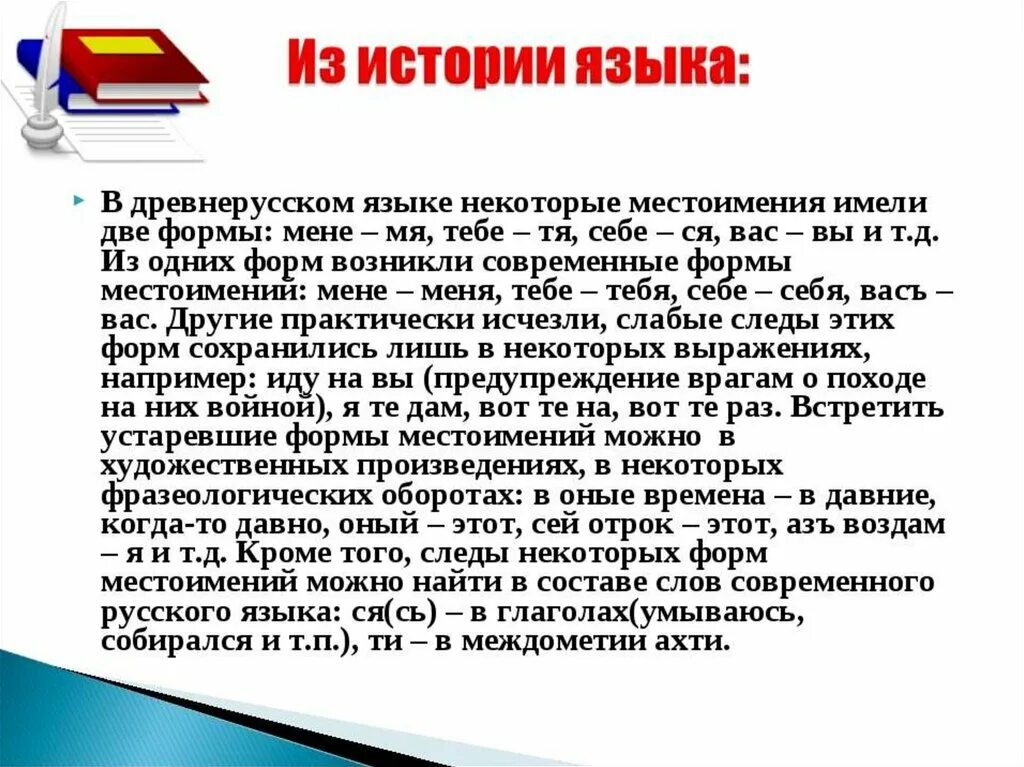 Из истории языка:

В древнерусском языке некоторые местоимения имели две формы: мене – мя, тебе – тя, себе – ся, вас – вы и т.д. Из одних форм возникли современные формы местоимений: мене – меня, тебе – тебя, себе – себя, васъ – вас. Другие практически исчезли, слабые следы этих форм сохранились лишь в некоторых выражениях, например: иду на вы (предупреждение врагам о походе на них войной), я те дам, вот те на, вот те раз. Встретить устаревшие формы местоимений можно в художественных произведениях, в некоторых фразеологических оборотах: в оные времена – в давние, когда-то давно, оный – этот, сей отрок – этот, азъ воздам – я и т.д. Кроме того, следы некоторых форм местоимений можно найти в составе слов современного русского языка: ся(сь) – в глаголах(умываюсь, собирался и т.п.), ти – в междометии ахти.